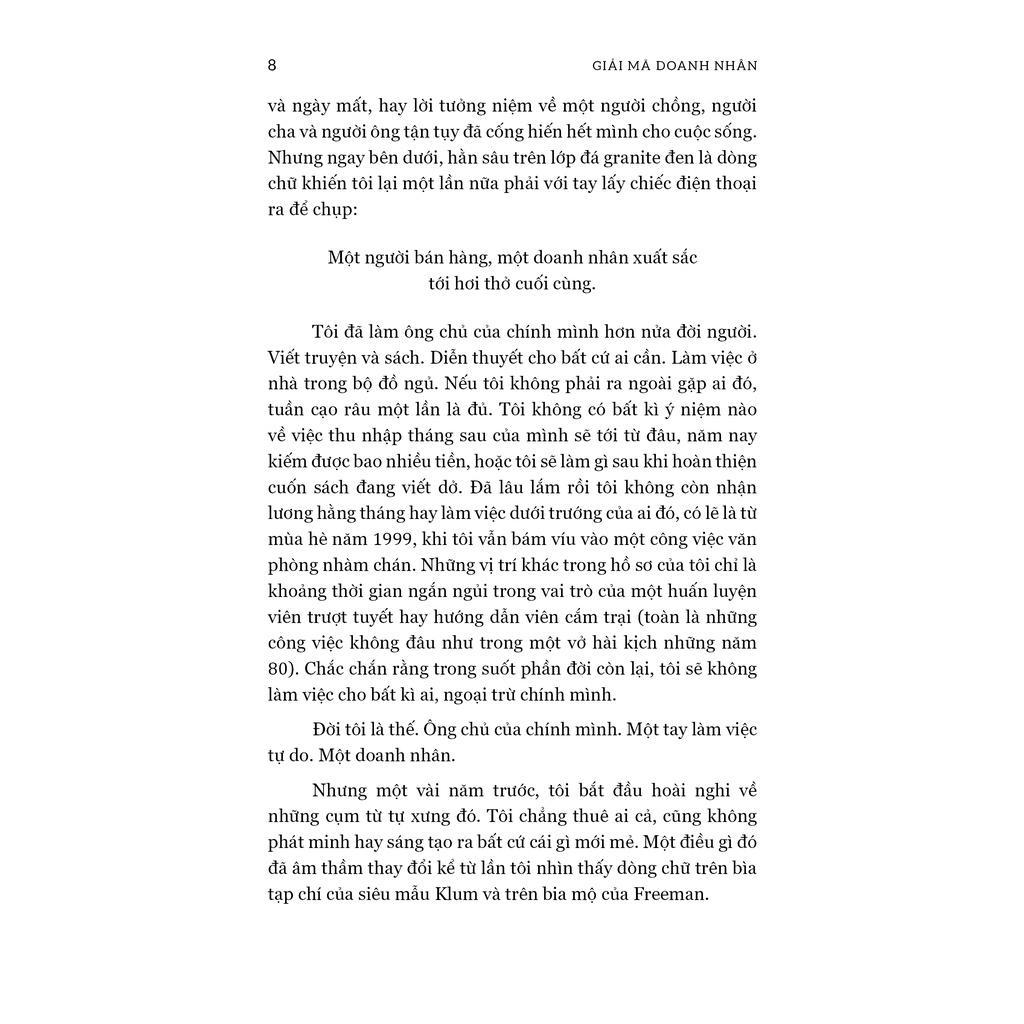 8

GIẢI MÃ DOANH NHÂN

và ngày mất, hay lời tưởng niệm về một người chồng, người cha và người ông tận tụy đã cống hiến hết mình cho cuộc sống. Nhưng ngay bên dưới, hằn sâu trên lớp đá granite đen là dòng chữ khiến tôi lại một lần nữa phải với tay lấy chiếc điện thoại ra để chụp:

Một người bán hàng, một doanh nhân xuất sắc
tới hơi thở cuối cùng.

Tôi đã làm ông chủ của chính mình hơn nửa đời người. Viết truyện và sách. Diễn thuyết cho bất cứ ai cần. Làm việc ở nhà trong bộ đồ ngủ. Nếu tôi không phải ra ngoài gặp ai đó, tuần cạo râu một lần là đủ. Tôi không có bất kì ý niệm nào về việc thu nhập tháng sau của mình sẽ tới từ đâu, năm nay kiếm được bao nhiêu tiền, hoặc tôi sẽ làm gì sau khi hoàn thiện cuốn sách đang viết dở. Đã lâu lắm rồi tôi không còn nhận lương hằng tháng hay làm việc dưới trướng của ai đó, có lẽ là từ mùa hè năm 1999, khi tôi vẫn bám víu vào một công việc văn phòng nhàm chán. Những vị trí khác trong hồ sơ của tôi chỉ là khoảng thời gian ngắn ngủi trong vai trò của một huấn luyện viên trượt tuyết hay hướng dẫn viên cắm trại (toàn là những công việc không đâu như trong một vở hài kịch những năm 80). Chắc chắn rằng trong suốt phần đời còn lại, tôi sẽ không làm việc cho bất kì ai, ngoại trừ chính mình.

Đời tôi là thế. Ông chủ của chính mình. Một tay làm việc tự do. Một doanh nhân.

Nhưng một vài năm trước, tôi bắt đầu hoài nghi về những cụm từ tự xưng đó. Tôi chẳng thuê ai cả, cũng không phát minh hay sáng tạo ra bất cứ cái gì mới mẻ. Một điều gì đó đã âm thầm thay đổi kể từ lần tôi nhìn thấy dòng chữ trên bìa tạp chí của siêu mẫu Klum và trên bia mộ của Freeman.